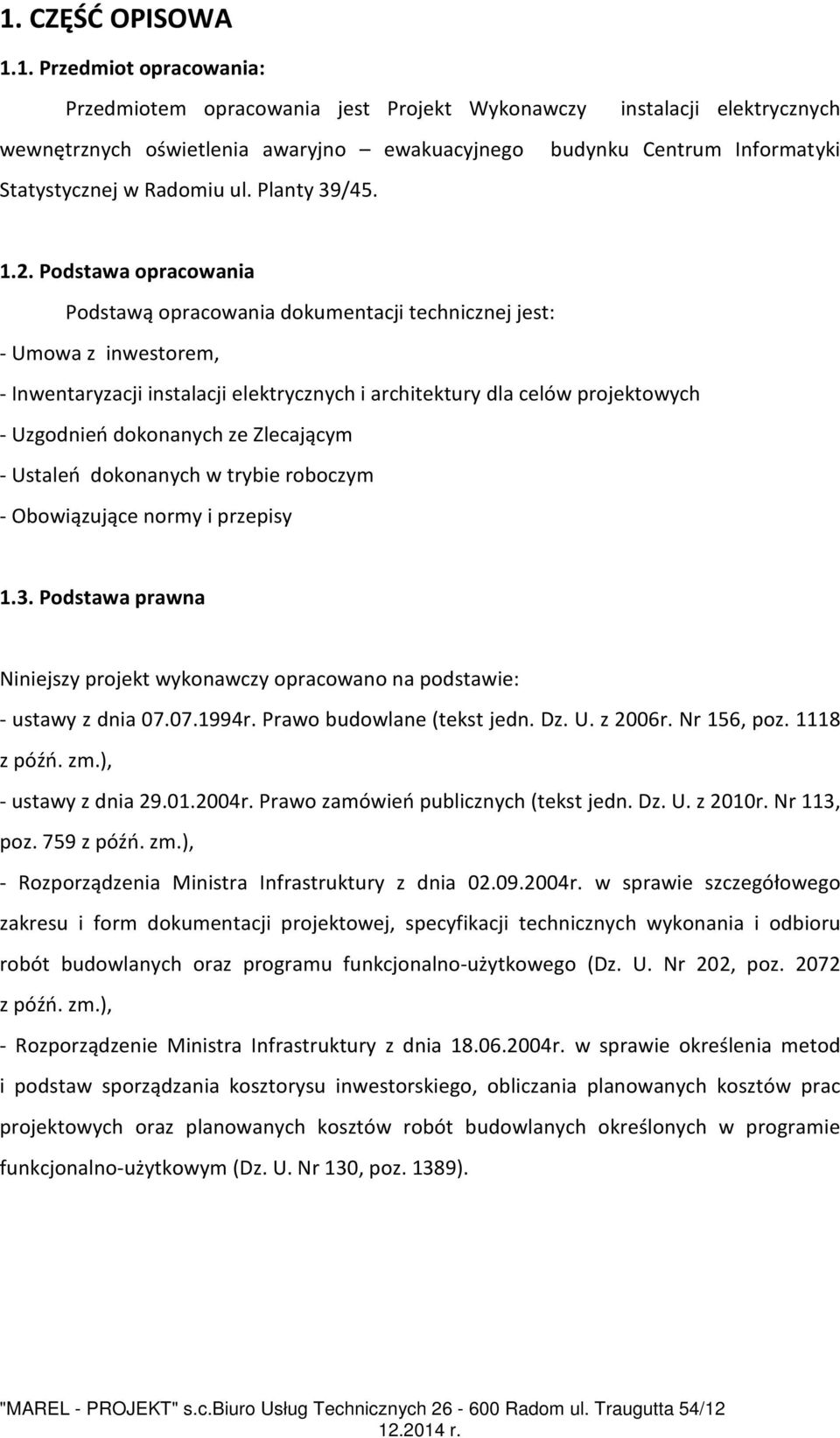 1. CZĘŚĆ OPISOWA

1.1. Przedmiot opracowania:

Przedmiotem opracowania jest Projekt Wykonawczy instalacji elektrycznych wewnętrznych oświetlenia awaryjno – ewakuacyjnego budynku Centrum Informatyki Statystycznej w Radomiu ul. Planty 39/45.

1.2. Podstawa opracowania

Podstawą opracowania dokumentacji technicznej jest:

- Umowa z inwestorem,

- Inwentaryzacji instalacji elektrycznych i architektury dla celów projektowych

- Uzgodnień dokonanych ze Zlecającym

- Ustaleń dokonanych w trybie roboczym

- Obowiązujące normy i przepisy

1.3. Podstawa prawna

Niniejszy projekt wykonawczy opracowano na podstawie:

- ustawy z dnia 07.07.1994r. Prawo budowlane (tekst jedn. Dz. U. z 2006r. Nr 156, poz. 1118 z późń. zm.),

- ustawy z dnia 29.01.2004r. Prawo zamówień publicznych (tekst jedn. Dz. U. z 2010r. Nr 113, poz. 759 z późń. zm.),

- Rozporządzenia Ministra Infrastruktury z dnia 02.09.2004r. w sprawie szczegółowego zakresu i form dokumentacji projektowej, specyfikacji technicznych wykonania i odbioru robót budowlanych oraz programu funkcjonalno-użytkowego (Dz. U. Nr 202, poz. 2072 z późń. zm.),

- Rozporządzenie Ministra Infrastruktury z dnia 18.06.2004r. w sprawie określenia metod i podstaw sporządzania kosztorysu inwestorskiego, obliczania planowanych kosztów prac projektowych oraz planowanych kosztów robót budowlanych określonych w programie funkcjonalno-użytkowym (Dz. U. Nr 130, poz. 1389).

"MAREL - PROJEKT" s.c.Biuro Usług Technicznych 26 - 600 Radom ul. Traugutta 54/12
12.2014 r.